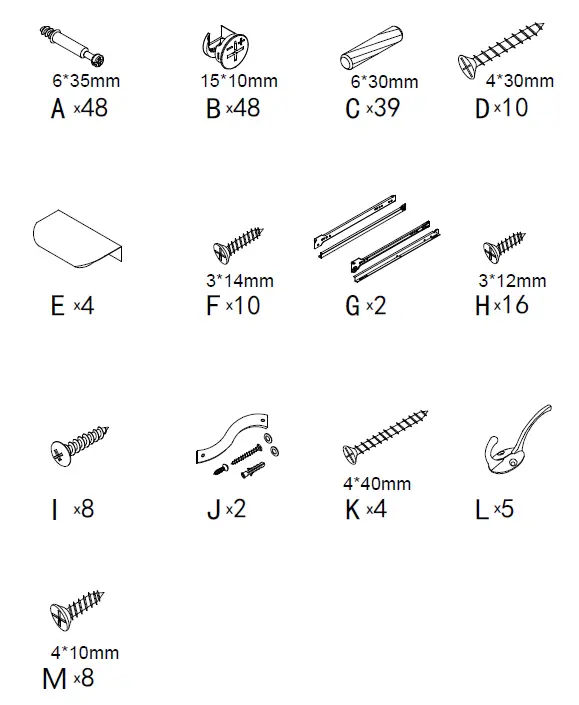 6*35mm
A ×48

15*10mm
B ×48

6*30mm
C ×39

4*30mm
D ×10

E ×4

3*14mm
F ×10

G ×2

3*12mm
H ×16

I ×8

J ×2

4*40mm
K ×4

L ×5

4*10mm
M ×8